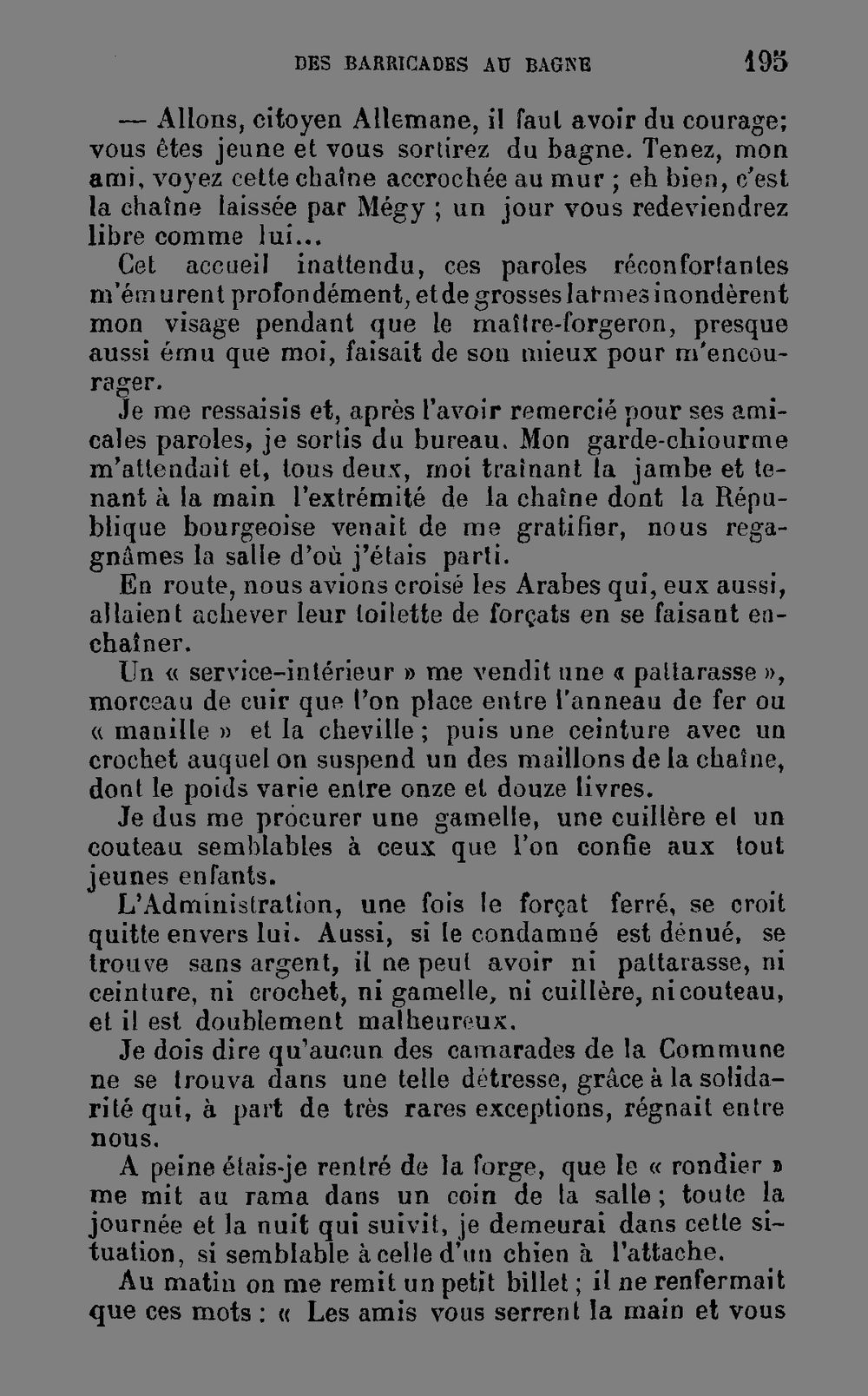 DES BARRICADES AU BAGNE 195

— Allons, citoyen Allemane, il faut avoir du courage; vous êtes jeune et vous sortirez du bagne. Tenez, mon ami, voyez cette chaîne accrochée au mur ; eh bien, c'est la chaîne laissée par Mégy ; un jour vous redeviendrez libre comme lui...

Cet accueil inattendu, ces paroles réconfortantes m'émurent profondément, et de grosses larmes inondèrent mon visage pendant que le maître-forgeron, presque aussi ému que moi, faisait de son mieux pour m'encourager.

Je me ressaisis et, après l'avoir remercié pour ses amicales paroles, je sortis du bureau. Mon garde-chiourme m'attendait et, tous deux, moi traînant la jambe et tenant à la main l'extrémité de la chaîne dont la République bourgeoise venait de me gratifier, nous regagnâmes la salle d'où j'étais parti.

En route, nous avions croisé les Arabes qui, eux aussi, allaient achever leur toilette de forçats en se faisant enchaîner.

Un « service-intérieur » me vendit une « pattarasse », morceau de cuir que l'on place entre l'anneau de fer ou « manille » et la cheville ; puis une ceinture avec un crochet auquel on suspend un des maillons de la chaîne, dont le poids varie entre onze et douze livres.

Je dus me procurer une gamelle, une cuillère et un couteau semblables à ceux que l'on confie aux tout jeunes enfants.

L'Administration, une fois le forçat ferré, se croit quitte envers lui. Aussi, si le condamné est dénué, se trouve sans argent, il ne peut avoir ni pattarasse, ni ceinture, ni crochet, ni gamelle, ni cuillère, ni couteau, et il est doublement malheureux.

Je dois dire qu'aucun des camarades de la Commune ne se trouva dans une telle détresse, grâce à la solidarité qui, à part de très rares exceptions, régnait entre nous.

A peine étais-je rentré de la forge, que le « rondier » me mit au rama dans un coin de la salle ; toute la journée et la nuit qui suivit, je demeurai dans cette situation, si semblable à celle d'un chien à l'attache.

Au matin on me remit un petit billet ; il ne renfermait que ces mots : « Les amis vous serrent la main et vous